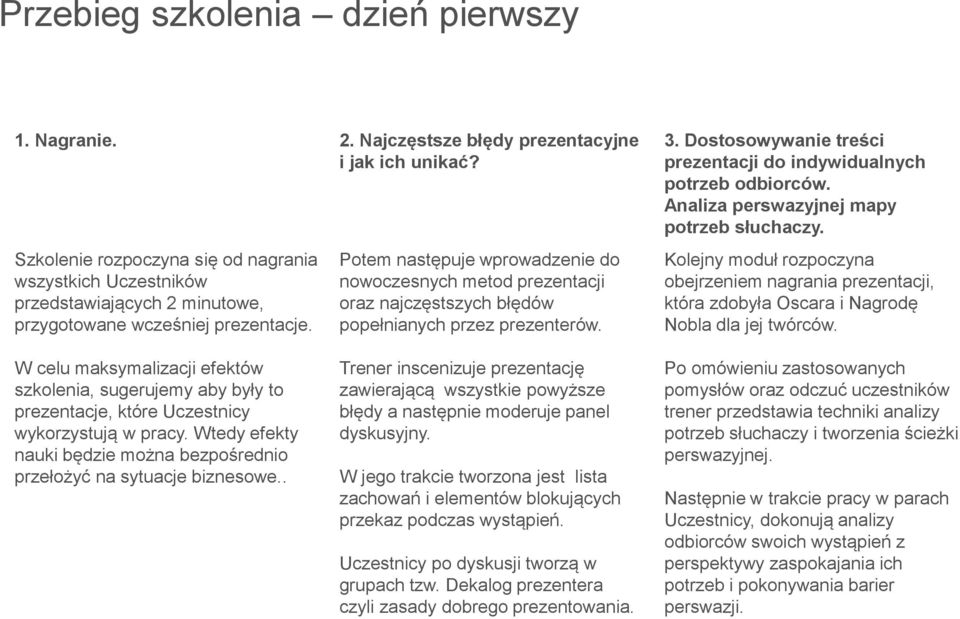 Przebieg szkolenia – dzień pierwszy

1. Nagranie.

Szkolenie rozpoczyna się od nagrania wszystkich Uczestników przedstawiających 2 minutowe, przygotowane wcześniej prezentacje.

W celu maksymalizacji efektów szkolenia, sugerujemy aby były to prezentacje, które Uczestnicy wykorzystują w pracy. Wtedy efekty nauki będzie można bezpośrednio przełożyć na sytuacje biznesowe..

2. Najczęstsze błędy prezentacyjne i jak ich unikać?

Potem następuje wprowadzenie do nowoczesnych metod prezentacji oraz najczęstszych błędów popełnianych przez prezenterów.

Trener inscenizuje prezentację zawierającą wszystkie powyższe błędy a następnie moderuje panel dyskusyjny.

W jego trakcie tworzona jest lista zachowań i elementów blokujących przekaz podczas wystąpień.

Uczestnicy po dyskusji tworzą w grupach tzw. Dekalog prezentera czyli zasady dobrego prezentowania.

3. Dostosowywanie treści prezentacji do indywidualnych potrzeb odbiorców. Analiza perswazyjnej mapy potrzeb słuchaczy.

Kolejny moduł rozpoczyna obejrzeniem nagrania prezentacji, która zdobyła Oscara i Nagrodę Nobla dla jej twórców.

Po omówieniu zastosowanych pomysłów oraz odczuć uczestników trener przedstawia techniki analizy potrzeb słuchaczy i tworzenia ścieżki perswazyjnej.

Następnie w trakcie pracy w parach Uczestnicy, dokonują analizy odbiorców swoich wystąpień z perspektywy zaspokajania ich potrzeb i pokonywania barier perswazji.